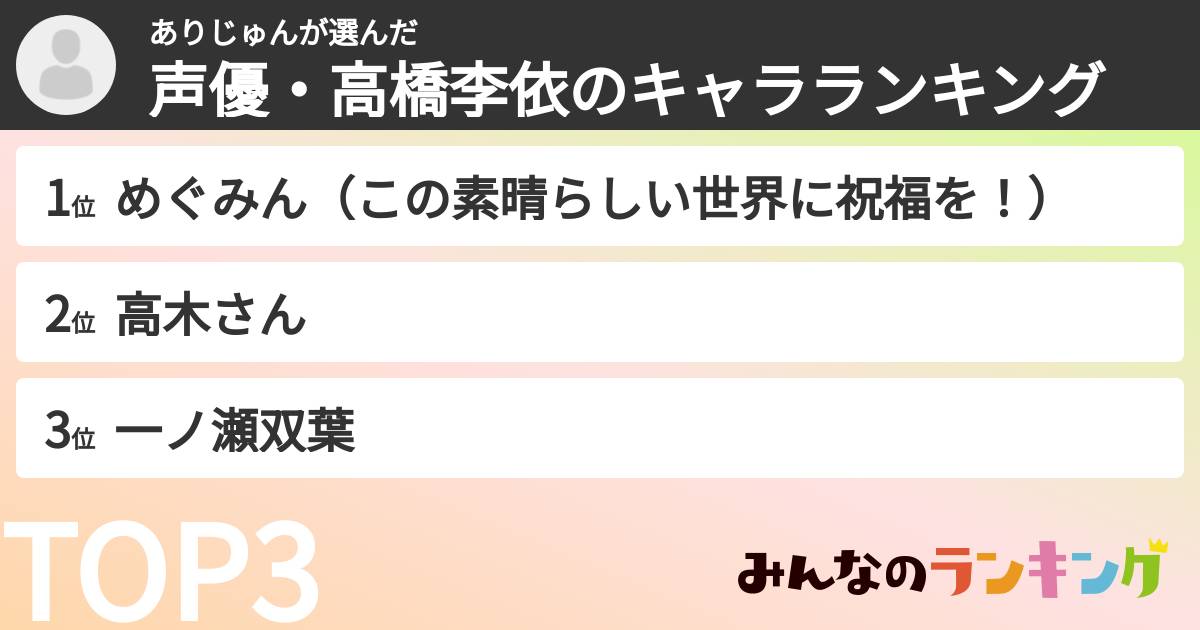 ありじゅんが選んだ
声優・高橋李依のキャラランキング

1位 めぐみん（この素晴らしい世界に祝福を！）

2位 高木さん

3位 一ノ瀬双葉

TOP3

みんなのランキング